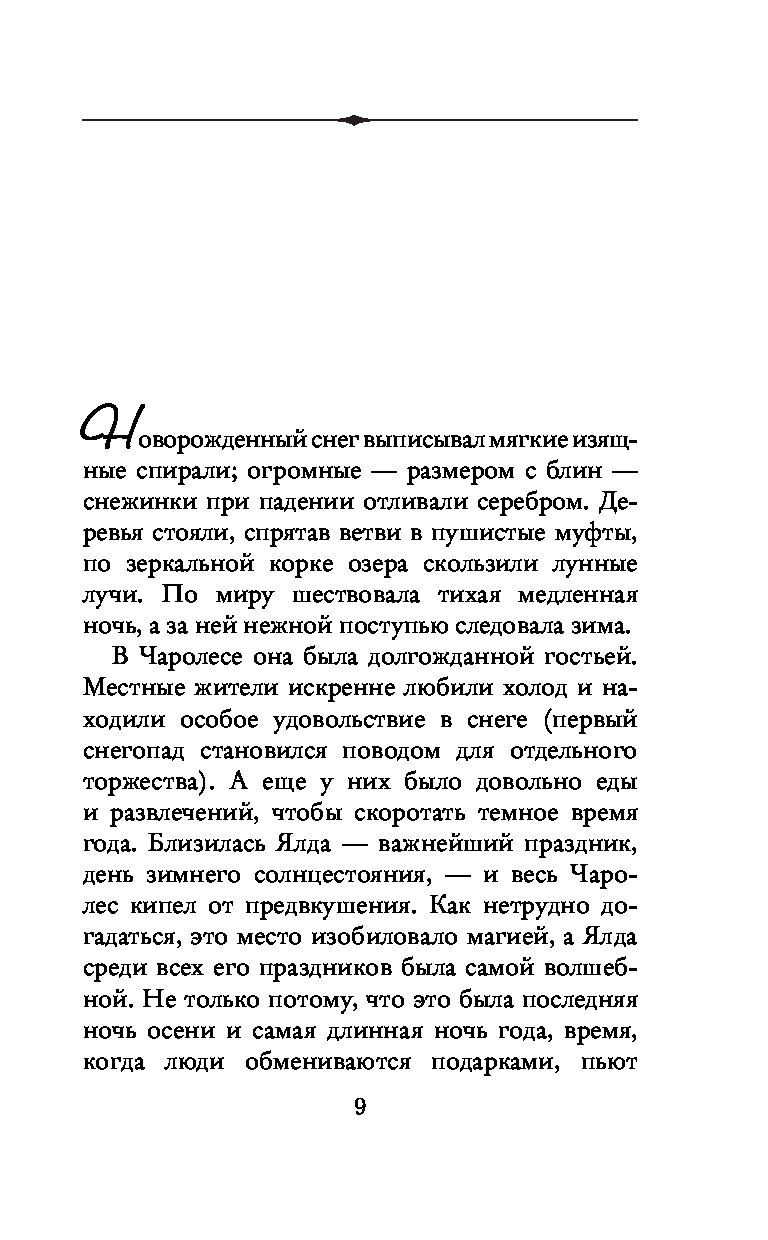 Новорожденный снег выписывал мягкие изящные спирали; огромные — размером с блин — снежинки при падении отливали серебром. Деревья стояли, спрятав ветви в пушистые муфты, по зеркальной корке озера скользили лунные лучи. По миру шествовала тихая медленная ночь, а за ней нежной поступью следовала зима.

В Чаролесе она была долгожданной гостьей. Местные жители искренне любили холод и находили особое удовольствие в снеге (первый снегопад становился поводом для отдельного торжества). А еще у них было довольно еды и развлечений, чтобы скоротать темное время года. Близилась Ялда — важнейший праздник, день зимнего солнцестояния, — и весь Чаролес кипел от предвкушения. Как нетрудно догадаться, это место изобиловало магией, а Ялда среди всех его праздников была самой волшебной. Не только потому, что это была последняя ночь осени и самая длинная ночь года, время, когда люди обмениваются подарками, пьют

9